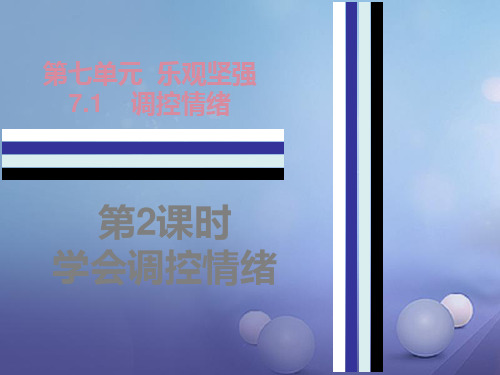 第七单元 乐观坚强
7.1 调控情绪

第2课时
学会调控情绪